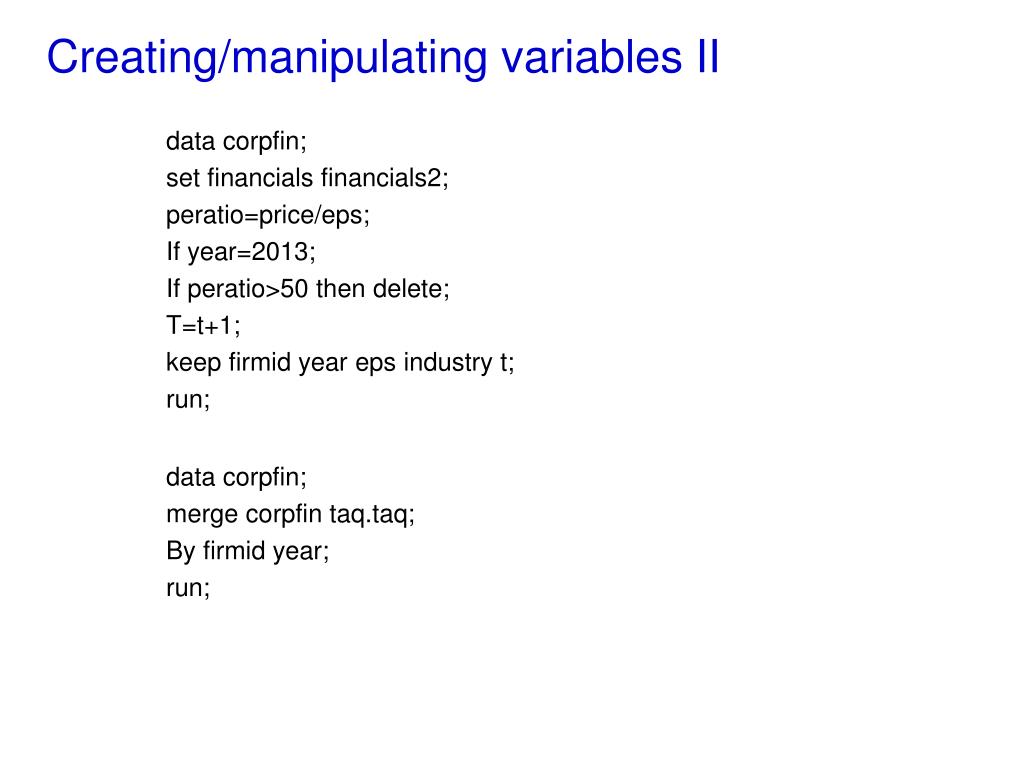 Creating/manipulating variables II

data corpfin;
set financials financials2;
peratio=price/eps;
If year=2013;
If peratio>50 then delete;
T=t+1;
keep firmid year eps industry t;
run;

data corpfin;
merge corpfin taq.taq;
By firmid year;
run;